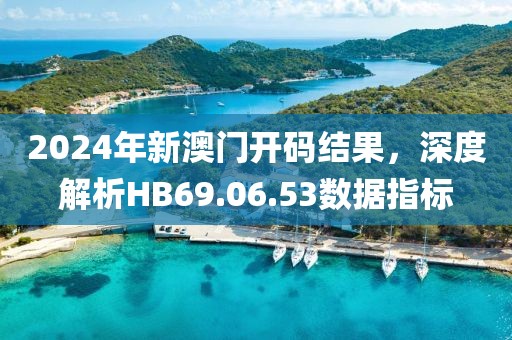 2024年新澳门开码结果，深度解析HB69.06.53数据指标